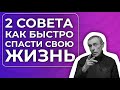 2 СОВЕТА
КАК БЫСТРО
СПАСТИ СВОЮ
ЖИЗНЬ